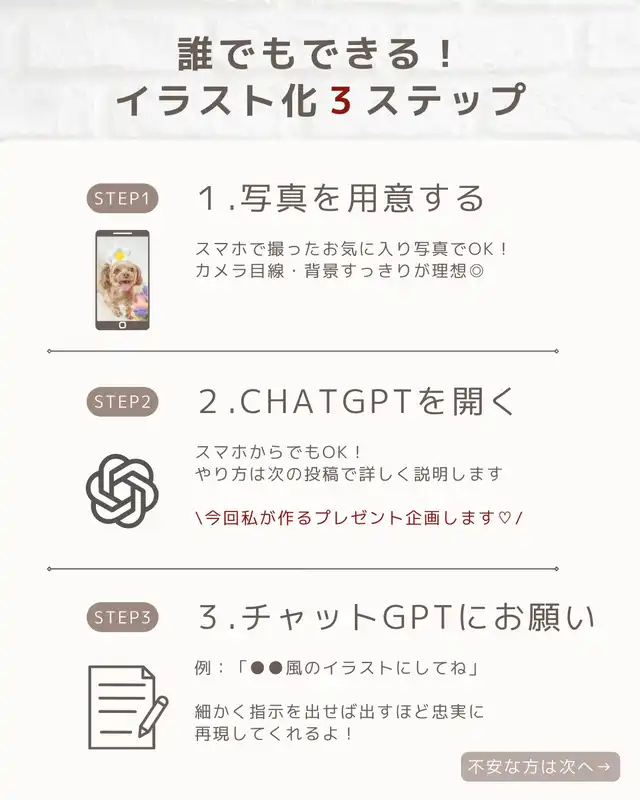 誰でもできる！
イラスト化3ステップ

STEP1

1.写真を用意する

スマホで撮ったお気に入り写真でOK！
カメラ目線・背景すっきりが理想◎

STEP2

2.CHATGPTを開く

スマホからでもOK！
やり方は次の投稿で詳しく説明します

\今回私が作るプレゼント企画します♡/

STEP3

3.チャットGPTにお願い

例：「●●風のイラストにしてね」

細かく指示を出せば出すほど忠実に
再現してくれるよ！

不安な方は次へ→